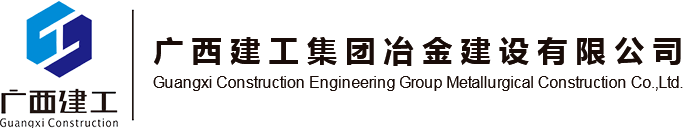 广西建工

Guangxi Construction

广西建工集团冶金建设有限公司

Guangxi Construction Engineering Group Metallurgical Construction Co.,Ltd.